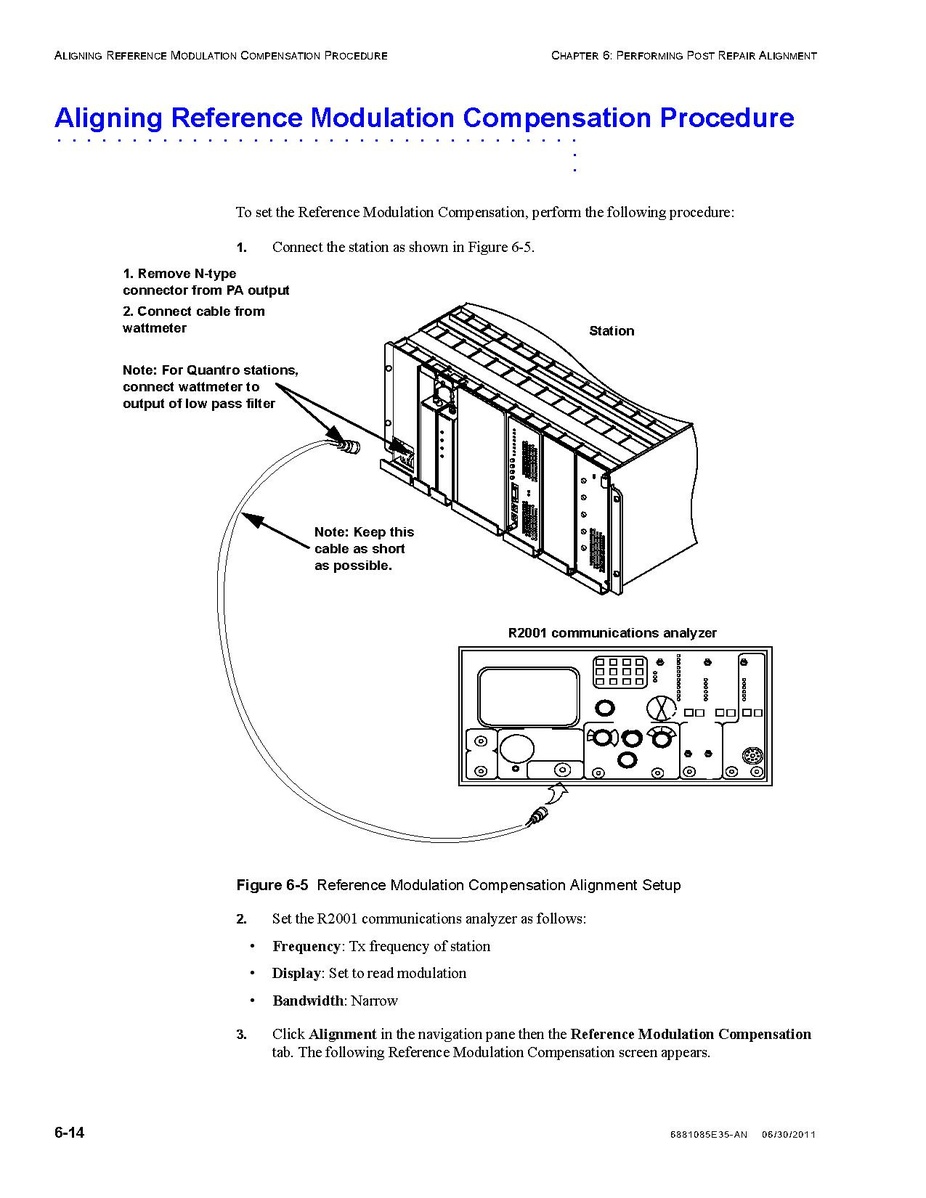 ALIGNING REFERENCE MODULATION COMPENSATION PROCEDURE

CHAPTER 6: PERFORMING POST REPAIR ALIGNMENT

Aligning Reference Modulation Compensation Procedure

To set the Reference Modulation Compensation, perform the following procedure:

1. Connect the station as shown in Figure 6-5.

1. Remove N-type connector from PA output

2. Connect cable from wattmeter

Note: For Quantro stations, connect wattmeter to output of low pass filter

Station

Note: Keep this cable as short as possible.

R2001 communications analyzer

Figure 6-5 Reference Modulation Compensation Alignment Setup

2. Set the R2001 communications analyzer as follows:

• Frequency: Tx frequency of station

• Display: Set to read modulation

• Bandwidth: Narrow

3. Click Alignment in the navigation pane then the Reference Modulation Compensation tab. The following Reference Modulation Compensation screen appears.

6-14

6881085E35-AN 06/30/2011